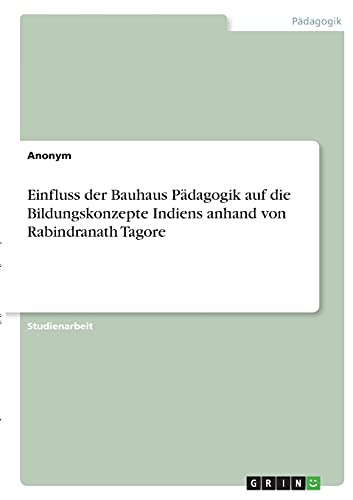 Pädagogik

Anonym

Einfluss der Bauhaus Pädagogik auf die Bildungskonzepte Indiens anhand von Rabindranath Tagore

Studienarbeit

GRIN